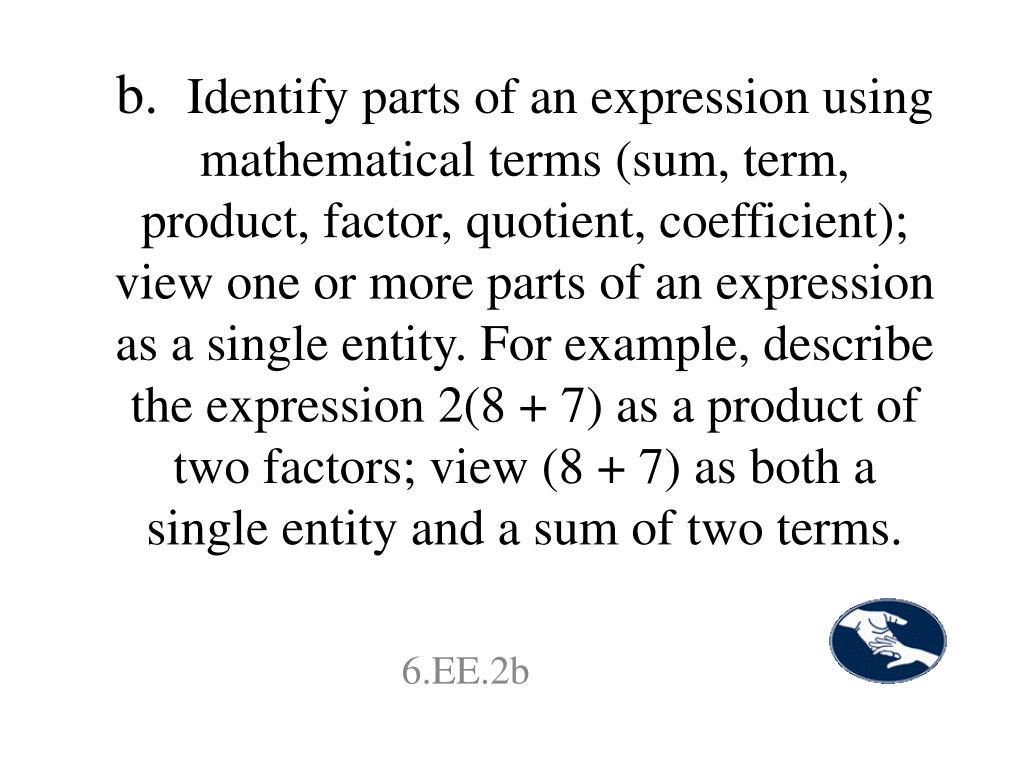 b. Identify parts of an expression using mathematical terms (sum, term, product, factor, quotient, coefficient); view one or more parts of an expression as a single entity. For example, describe the expression $2(8 + 7)$ as a product of two factors; view $(8 + 7)$ as both a single entity and a sum of two terms.

6.EE.2b